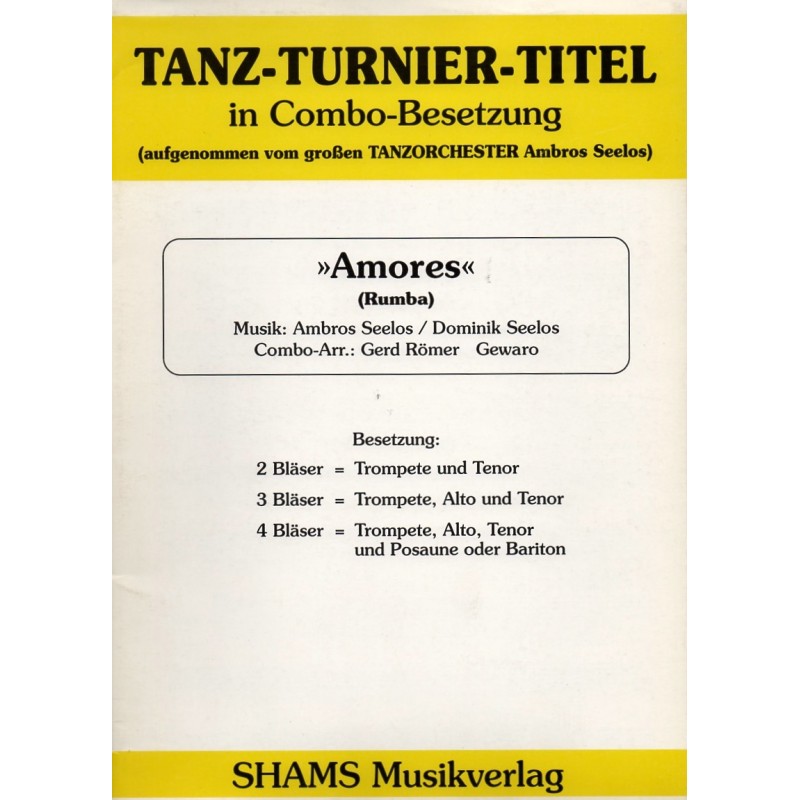 TANZ-TURNIER-TITEL
in Combo-Besetzung
(aufgenommen vom großen TANZORCHESTER Ambros Seelos)

»Amores«
(Rumba)
Musik: Ambros Seelos / Dominik Seelos
Combo-Arr.: Gerd Römer Gewaro

Besetzung:
2 Bläser = Trompete und Tenor
3 Bläser = Trompete, Alto und Tenor
4 Bläser = Trompete, Alto, Tenor und Posaune oder Bariton

SHAMS Musikverlag